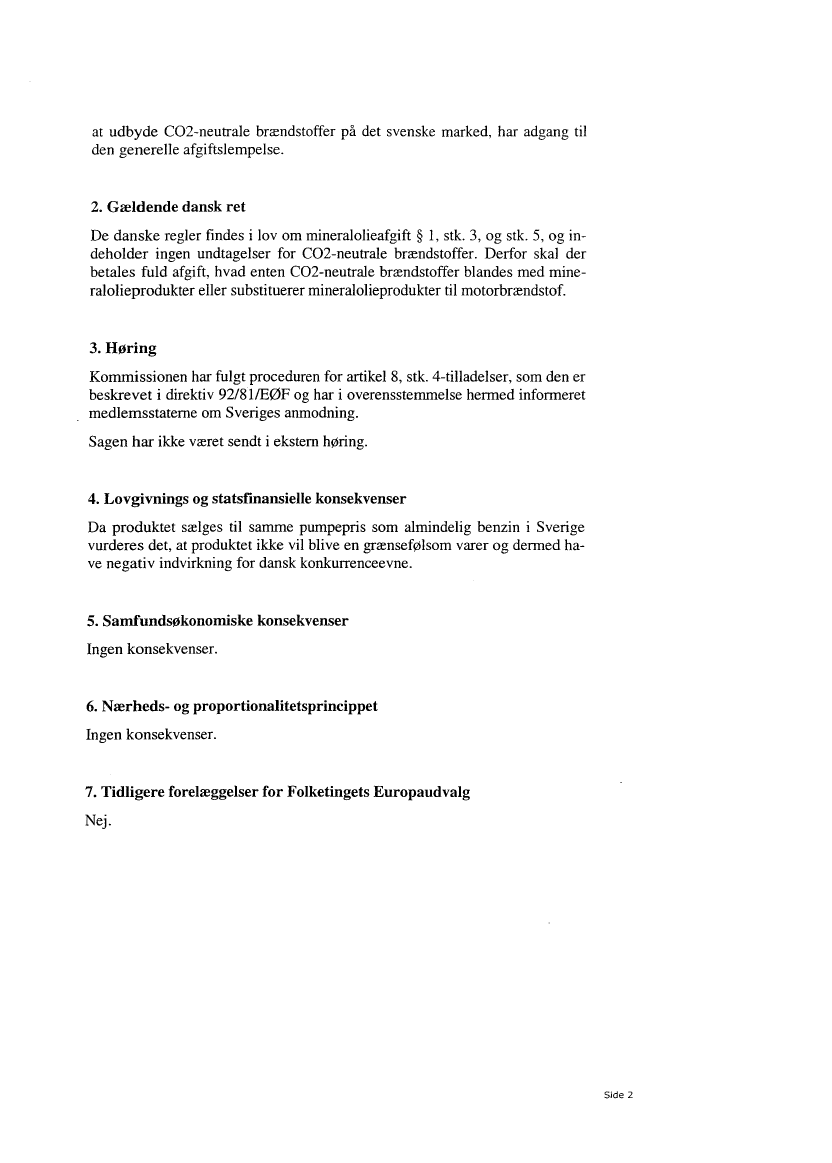 at udbyde CO2-neutrale brændstoffer på det svenske marked, har adgang til den generelle afgiftslempelse.

2. Gældende dansk ret

De danske regler findes i lov om mineralolieafgift § 1, stk. 3, og stk. 5, og indeholder ingen undtagelser for CO2-neutrale brændstoffer. Derfor skal der betales fuld afgift, hvad enten CO2-neutrale brændstoffer blandes med mineralolieprodukter eller substituerer mineralolieprodukter til motorbrændstof.

3. Høring

Kommissionen har fulgt proceduren for artikel 8, stk. 4-tilladelser, som den er beskrevet i direktiv 92/81/EØF og har i overensstemmelse hermed informeret medlemsstaterne om Sveriges anmodning.

Sagen har ikke været sendt i ekstern høring.

4. Lovgivnings og statsfinansielle konsekvenser

Da produktet sælges til samme pumpepris som almindelig benzin i Sverige vurderes det, at produktet ikke vil blive en grænsefølsom varer og dermed have negativ indvirkning for dansk konkurrenceevne.

5. Samfundsøkonomiske konsekvenser

Ingen konsekvenser.

6. Nærheds- og proportionalitetsprincippet

Ingen konsekvenser.

7. Tidligere forelæggelser for Folketingets Europaudvalg

Nej.

Side 2